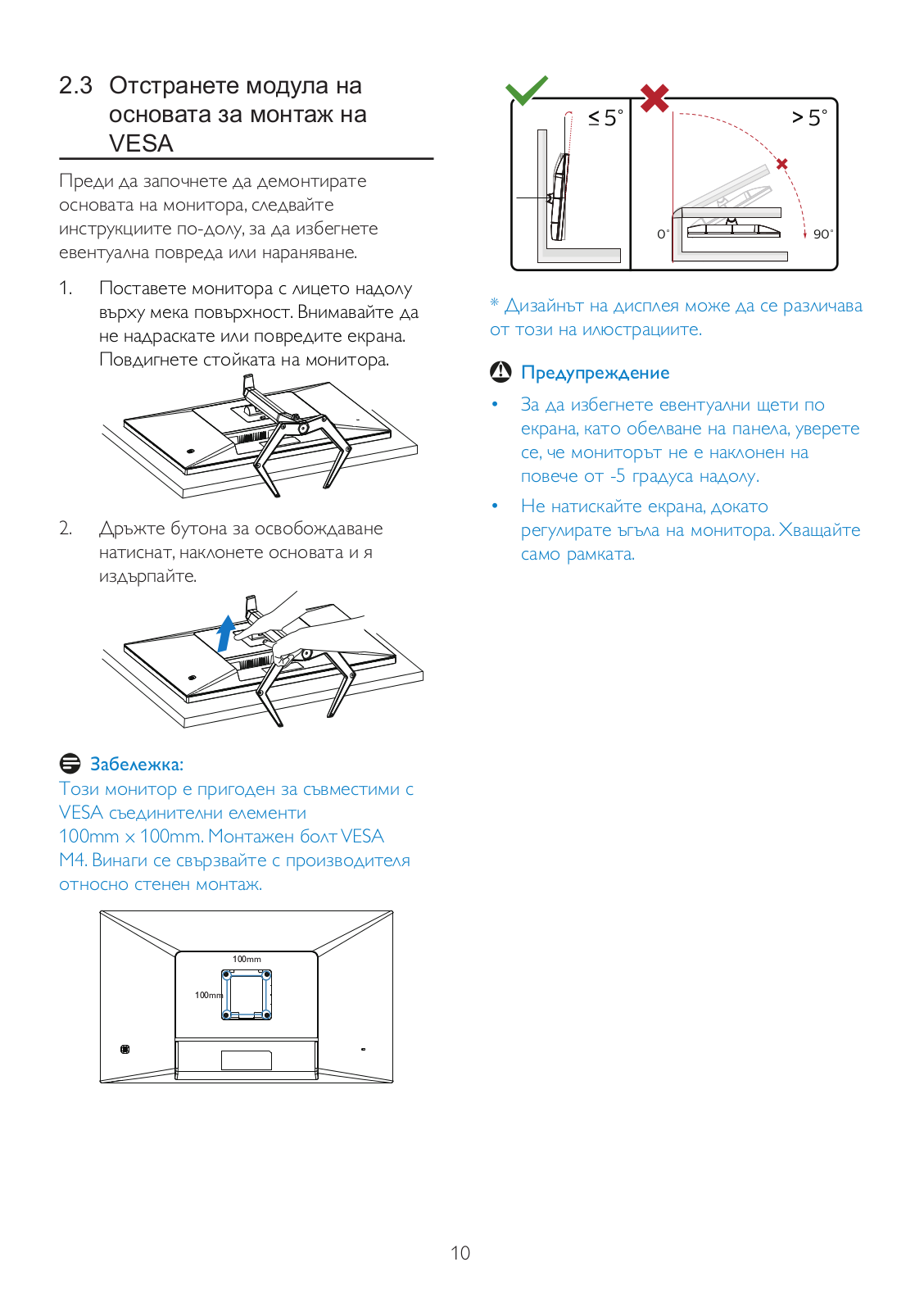 2.3 Отстранете модула на основата за монтаж на VESA

Преди да започнете да демонтирате основата на монитора, следвайте инструкциите по-долу, за да избегнете евентуална повреда или нараняване.

1. Поставете монитора с лицето надолу върху мека повърхност. Внимавайте да не надраскате или повредите екрана. Повдигнете стойката на монитора.

2. Дръжте бутона за освобождаване натиснат, наклонете основата и я издърпайте.

Забележка:
Този монитор е пригоден за съвместими с VESA съединителни елементи 100mm x 100mm. Монтажен болт VESA M4. Винаги се свързвайте с производителя относно стенен монтаж.

100mm
100mm

$\leq 5^\circ$
$> 5^\circ$
$0^\circ$
$90^\circ$

* Дизайнът на дисплея може да се различава от този на илюстрациите.

Предупреждение
• За да избегнете евентуални щети по екрана, като обелване на панела, уверете се, че мониторът не е наклонен на повече от -5 градуса надолу.
• Не натискайте екрана, докато регулирате ъгъла на монитора. Хващайте само рамката.

10